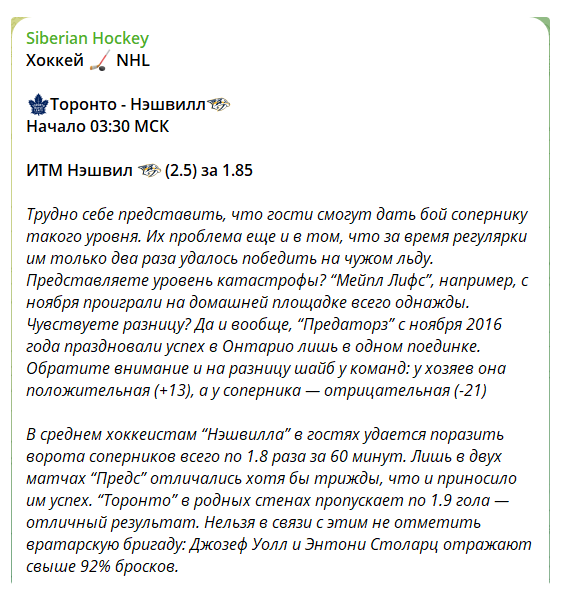 Siberian Hockey
Хоккей 🏒 NHL

Торонто - Нэшвилл
Начало 03:30 МСК

ИТМ Нэшвил (2.5) за 1.85

Трудно себе представить, что гости смогут дать бой сопернику такого уровня. Их проблема еще и в том, что за время регулярки им только два раза удалось победить на чужом льду. Представляете уровень катастрофы? “Мейпл Лифс”, например, с ноября проиграли на домашней площадке всего однажды. Чувствуете разницу? Да и вообще, “Предаторз” с ноября 2016 года праздновали успех в Онтарио лишь в одном поединке. Обратите внимание и на разницу шайб у команд: у хозяев она положительная (+13), а у соперника — отрицательная (-21)

В среднем хоккеистам “Нэшвилла” в гостях удается поразить ворота соперников всего по 1.8 раза за 60 минут. Лишь в двух матчах “Предс” отличались хотя бы трижды, что и приносило им успех. “Торонто” в родных стенах пропускает по 1.9 гола — отличный результат. Нельзя в связи с этим не отметить вратарскую бригаду: Джозеф Уолл и Энтони Столарц отражают свыше 92% бросков.